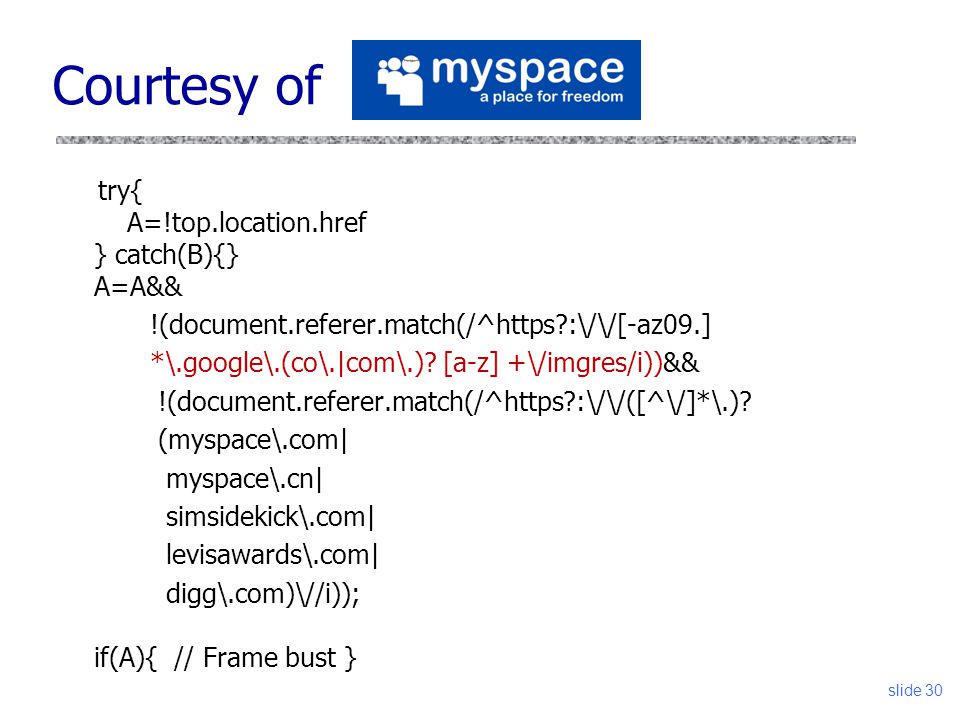 Courtesy of myspace a place for freedom

try{
A=!top.location.href
} catch(B){}
A=A&&
!(document.referer.match(/^https?:\/\/[-az09.]
*\.google\.(co\.|com\.)? [a-z] +\/imgres/i))&&
!(document.referer.match(/^https?:\/\/([^\/]*\.)?
(myspace\.com|
myspace\.cn|
simsidekick\.com|
levisawards\.com|
digg\.com)\/i));

if(A){ // Frame bust }

slide 30